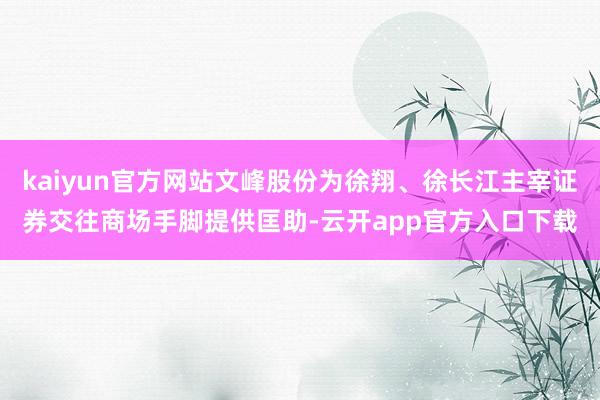 kaiyun官方网站文峰股份为徐翔、徐长江主宰证券交往商场手脚提供匡助-云开app官方入口下载